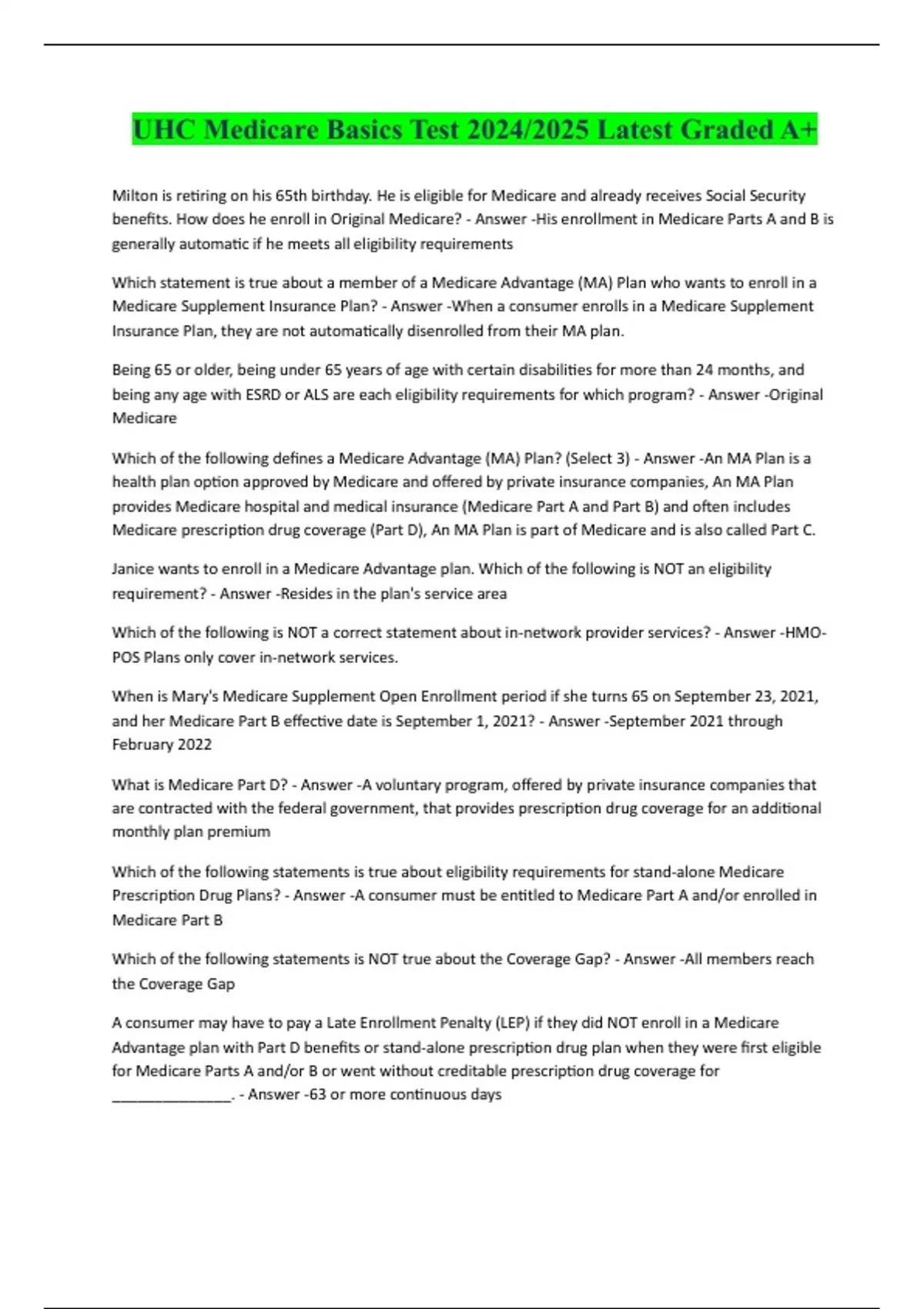 UHC Medicare Basics Test 2024/2025 Latest Graded A+

Milton is retiring on his 65th birthday. He is eligible for Medicare and already receives Social Security benefits. How does he enroll in Original Medicare? - Answer -His enrollment in Medicare Parts A and B is generally automatic if he meets all eligibility requirements

Which statement is true about a member of a Medicare Advantage (MA) Plan who wants to enroll in a Medicare Supplement Insurance Plan? - Answer -When a consumer enrolls in a Medicare Supplement Insurance Plan, they are not automatically disenrolled from their MA plan.

Being 65 or older, being under 65 years of age with certain disabilities for more than 24 months, and being any age with ESRD or ALS are each eligibility requirements for which program? - Answer -Original Medicare

Which of the following defines a Medicare Advantage (MA) Plan? (Select 3) - Answer -An MA Plan is a health plan option approved by Medicare and offered by private insurance companies, An MA Plan provides Medicare hospital and medical insurance (Medicare Part A and Part B) and often includes Medicare prescription drug coverage (Part D), An MA Plan is part of Medicare and is also called Part C.

Janice wants to enroll in a Medicare Advantage plan. Which of the following is NOT an eligibility requirement? - Answer -Resides in the plan's service area

Which of the following is NOT a correct statement about in-network provider services? - Answer -HMO-POS Plans only cover in-network services.

When is Mary's Medicare Supplement Open Enrollment period if she turns 65 on September 23, 2021, and her Medicare Part B effective date is September 1, 2021? - Answer -September 2021 through February 2022

What is Medicare Part D? - Answer -A voluntary program, offered by private insurance companies that are contracted with the federal government, that provides prescription drug coverage for an additional monthly plan premium

Which of the following statements is true about eligibility requirements for stand-alone Medicare Prescription Drug Plans? - Answer -A consumer must be entitled to Medicare Part A and/or enrolled in Medicare Part B

Which of the following statements is NOT true about the Coverage Gap? - Answer -All members reach the Coverage Gap

A consumer may have to pay a Late Enrollment Penalty (LEP) if they did NOT enroll in a Medicare Advantage plan with Part D benefits or stand-alone prescription drug plan when they were first eligible for Medicare Parts A and/or B or went without creditable prescription drug coverage for _______________. - Answer -63 or more continuous days